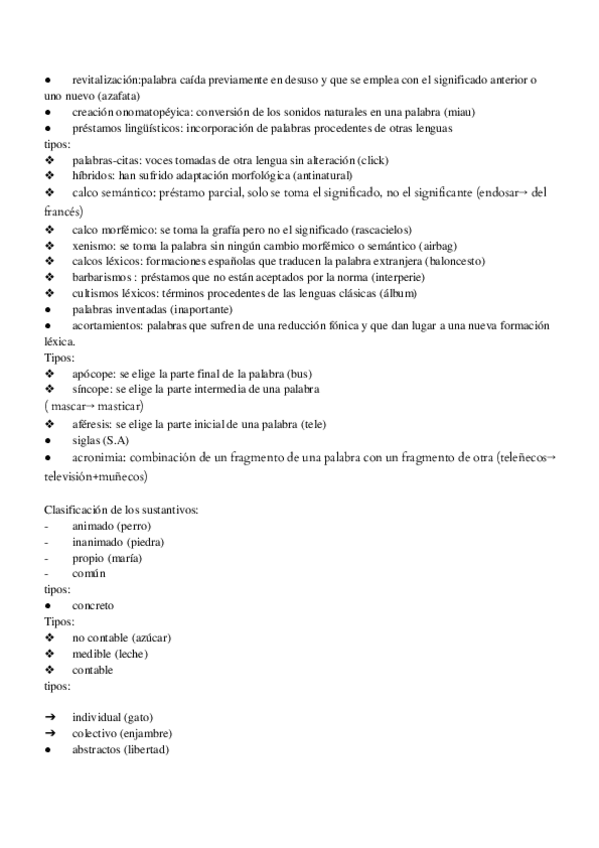 ● revitalización:palabra caída previamente en desuso y que se emplea con el significado anterior o uno nuevo (azafata)
● creación onomatopéyica: conversión de los sonidos naturales en una palabra (miau)
● préstamos lingüísticos: incorporación de palabras procedentes de otras lenguas
tipos:
❖ palabras-citas: voces tomadas de otra lengua sin alteración (click)
❖ híbridos: han sufrido adaptación morfológica (antinatural)
❖ calco semántico: préstamo parcial, solo se toma el significado, no el significante (endosar→ del francés)
❖ calco morfémico: se toma la grafía pero no el significado (rascacielos)
❖ xenismo: se toma la palabra sin ningún cambio morfémico o semántico (airbag)
❖ calcos léxicos: formaciones españolas que traducen la palabra extranjera (baloncesto)
❖ barbarismos : préstamos que no están aceptados por la norma (interperie)
❖ cultismos léxicos: términos procedentes de las lenguas clásicas (álbum)
● palabras inventadas (inaportante)
● acortamientos: palabras que sufren de una reducción fónica y que dan lugar a una nueva formación léxica.
Tipos:
❖ apócope: se elige la parte final de la palabra (bus)
❖ síncope: se elige la parte intermedia de una palabra
( mascar→ masticar)
❖ aféresis: se elige la parte inicial de una palabra (tele)
● siglas (S.A)
● acronimia: combinación de un fragmento de una palabra con un fragmento de otra (teleñecos→ televisión+muñecos)

Clasificación de los sustantivos:
- animado (perro)
- inanimado (piedra)
- propio (maría)
- común
tipos:
● concreto
Tipos:
❖ no contable (azúcar)
❖ medible (leche)
❖ contable
tipos:

➔ individual (gato)
➔ colectivo (enjambre)
● abstractos (libertad)